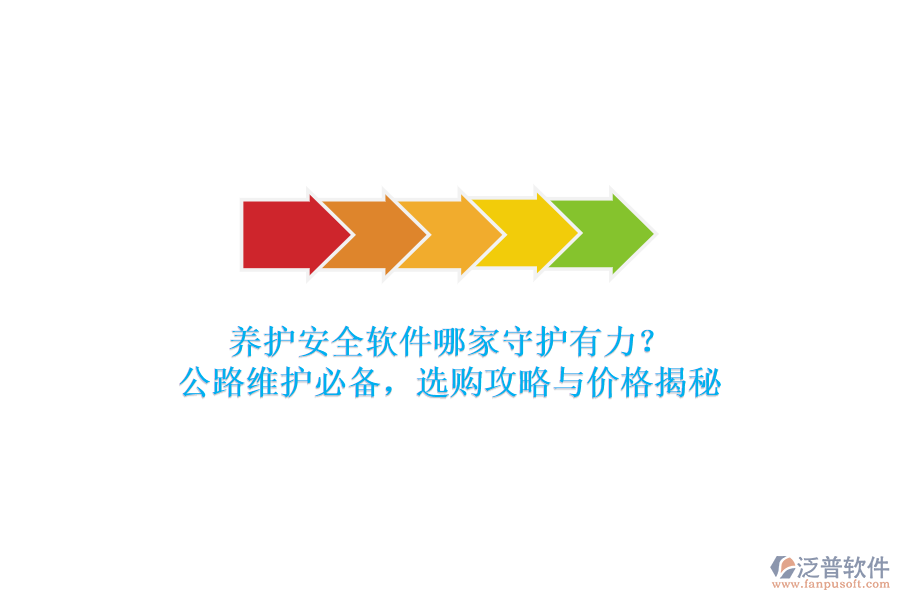 养护安全软件哪家守护有力？
公路维护必备，选购攻略与价格揭秘

泛普软件
www.fanpusoft.com